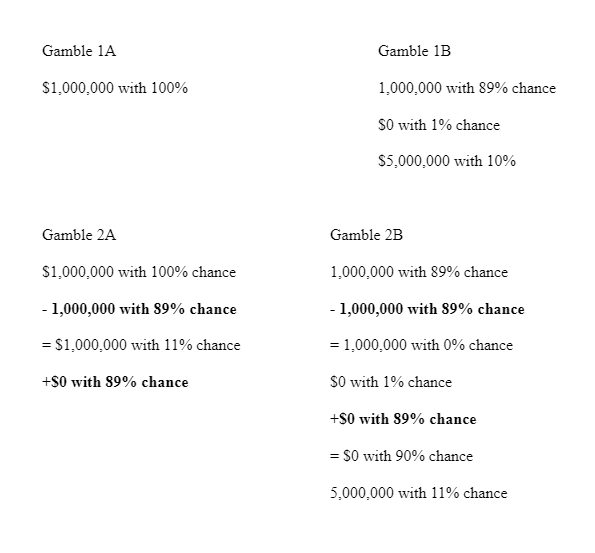 Gamble 1A

\$1,000,000 with 100%

Gamble 1B

1,000,000 with 89% chance

\$0 with 1% chance

\$5,000,000 with 10%

Gamble 2A

\$1,000,000 with 100% chance

**- 1,000,000 with 89% chance**

= \$1,000,000 with 11% chance

**+\$0 with 89% chance**

Gamble 2B

1,000,000 with 89% chance

**- 1,000,000 with 89% chance**

= 1,000,000 with 0% chance

\$0 with 1% chance

**+\$0 with 89% chance**

= \$0 with 90% chance

5,000,000 with 11% chance